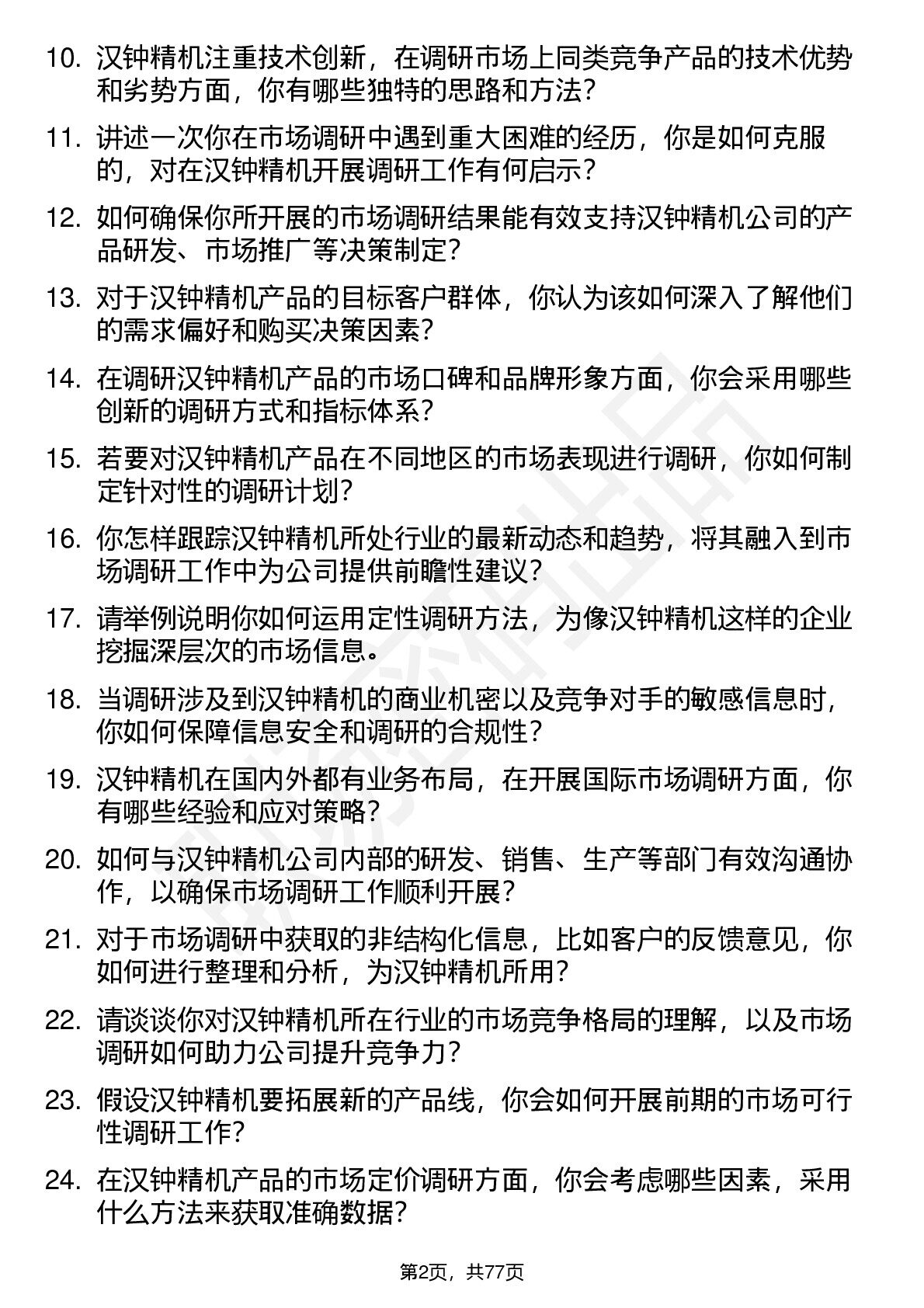 10. 汉钟精机注重技术创新，在调研市场上同类竞争产品的技术优势和劣势方面，你有哪些独特的思路和方法？

11. 讲述一次你在市场调研中遇到重大困难的经历，你是如何克服的，对在汉钟精机开展调研工作有何启示？

12. 如何确保你所开展的市场调研结果能有效支持汉钟精机公司的产品研发、市场推广等决策制定？

13. 对于汉钟精机产品的目标客户群体，你认为该如何深入了解他们的需求偏好和购买决策因素？

14. 在调研汉钟精机产品的市场口碑和品牌形象方面，你会采用哪些创新的调研方式和指标体系？

15. 若要对汉钟精机产品在不同地区的市场表现进行调研，你如何制定针对性的调研计划？

16. 你怎样跟踪汉钟精机所处行业的最新动态和趋势，将其融入到市场调研工作中为公司提供前瞻性建议？

17. 请举例说明你如何运用定性调研方法，为像汉钟精机这样的企业挖掘深层次的市场信息。

18. 当调研涉及到汉钟精机的商业机密以及竞争对手的敏感信息时，你如何保障信息安全和调研的合规性？

19. 汉钟精机在国内外都有业务布局，在开展国际市场调研方面，你有哪些经验和应对策略？

20. 如何与汉钟精机公司内部的研发、销售、生产等部门有效沟通协作，以确保市场调研工作顺利开展？

21. 对于市场调研中获取的非结构化信息，比如客户的反馈意见，你如何进行整理和分析，为汉钟精机所用？

22. 请谈谈你对汉钟精机所在行业的市场竞争格局的理解，以及市场调研如何助力公司提升竞争力？

23. 假设汉钟精机要拓展新的产品线，你会如何开展前期的市场可行性调研工作？

24. 在汉钟精机产品的市场定价调研方面，你会考虑哪些因素，采用什么方法来获取准确数据？

第2页，共77页